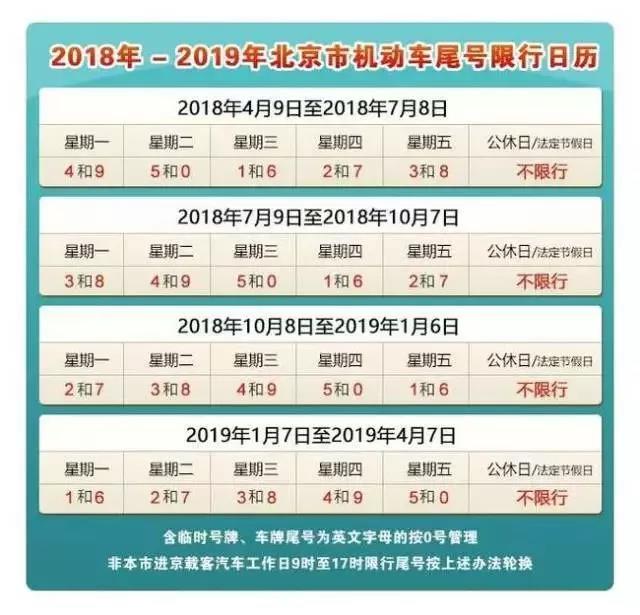 2018年 – 2019年北京市机动车尾号限行日历

2018年4月9日至2018年7月8日

| 星期一 | 星期二 | 星期三 | 星期四 | 星期五 | 公休日/法定节假日 |
|---|---|---|---|---|---|
| 4和9 | 5和0 | 1和6 | 2和7 | 3和8 | 不限行 |

2018年7月9日至2018年10月7日

| 星期一 | 星期二 | 星期三 | 星期四 | 星期五 | 公休日/法定节假日 |
|---|---|---|---|---|---|
| 3和8 | 4和9 | 5和0 | 1和6 | 2和7 | 不限行 |

2018年10月8日至2019年1月6日

| 星期一 | 星期二 | 星期三 | 星期四 | 星期五 | 公休日/法定节假日 |
|---|---|---|---|---|---|
| 2和7 | 3和8 | 4和9 | 5和0 | 1和6 | 不限行 |

2019年1月7日至2019年4月7日

| 星期一 | 星期二 | 星期三 | 星期四 | 星期五 | 公休日/法定节假日 |
|---|---|---|---|---|---|
| 1和6 | 2和7 | 3和8 | 4和9 | 5和0 | 不限行 |

含临时号牌、车牌尾号为英文字母的按0号管理

非本市进京载客汽车工作日9时至17时限行尾号按上述办法轮换